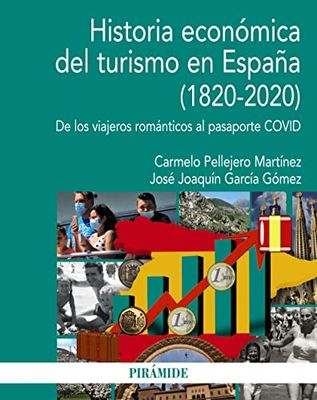 Historia económica del turismo en España (1820-2020)

De los viajeros románticos al pasaporte COVID

Carmelo Pellejero Martínez
José Joaquín García Gómez

PIRÁMIDE